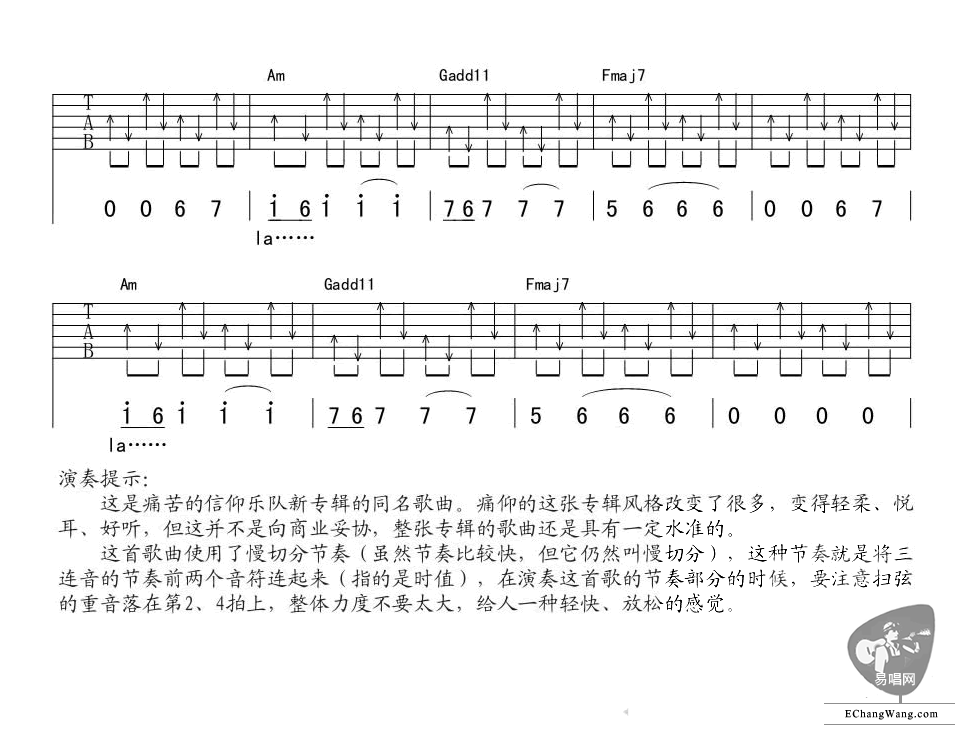 Am Gadd11 Fmaj7

T
A
B

0 0 6 7 | i 6 i i i | 7 6 7 7 7 | 5 6 6 6 | 0 0 6 7 |
la……

Am Gadd11 Fmaj7

T
A
B

i 6 i i i | 7 6 7 7 7 | 5 6 6 6 | 0 0 0 0 |
la……

演奏提示:

这是痛苦的信仰乐队新专辑的同名歌曲。痛仰的这张专辑风格改变了很多，变得轻柔、悦耳、好听，但这并不是向商业妥协，整张专辑的歌曲还是具有一定水准的。

这首歌曲使用了慢切分节奏（虽然节奏比较快，但它仍然叫慢切分），这种节奏就是将三连音的节奏前两个音符连起来（指的是时值），在演奏这首歌的节奏部分的时候，要注意扫弦的重音落在第2、4拍上，整体力度不要太大，给人一种轻快、放松的感觉。

易唱网
EChangWang.com